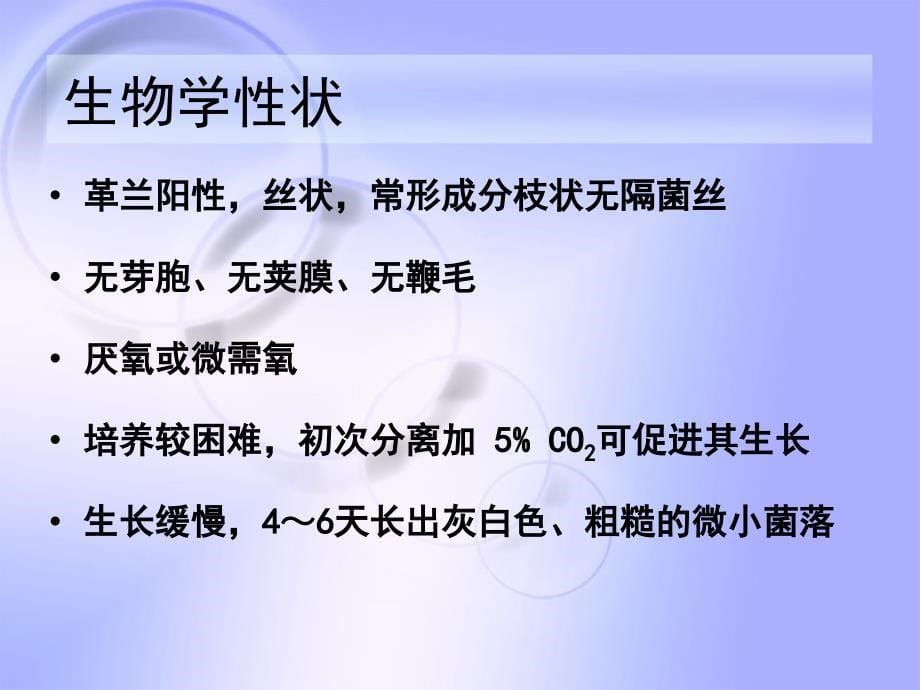 生物学性状

• 革兰阳性，丝状，常形成分枝状无隔菌丝

• 无芽胞、无荚膜、无鞭毛

• 厌氧或微需氧

• 培养较困难，初次分离加 5% $CO_2$可促进其生长

• 生长缓慢，4～6天长出灰白色、粗糙的微小菌落